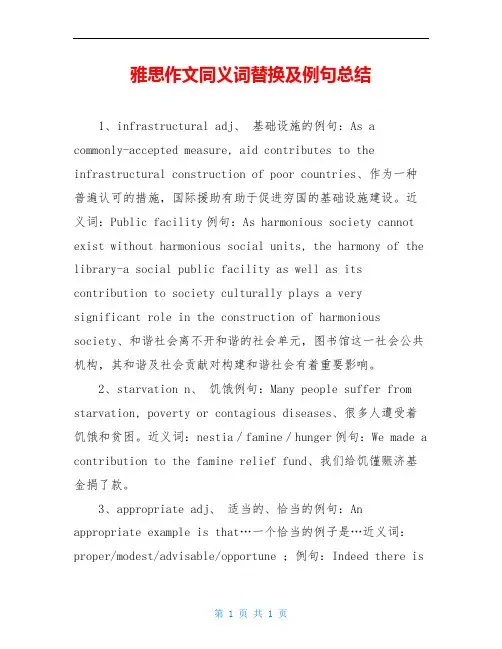 雅思作文同义词替换及例句总结

1、infrastructural adj、 基础设施的例句：As a commonly-accepted measure, aid contributes to the infrastructural construction of poor countries、作为一种普遍认可的措施，国际援助有助于促进穷国的基础设施建设。近义词：Public facility 例句：As harmonious society cannot exist without harmonious social units, the harmony of the library-a social public facility as well as its contribution to society culturally plays a very significant role in the construction of harmonious society、和谐社会离不开和谐的社会单元，图书馆这一社会公共机构，其和谐及社会贡献对构建和谐社会有着重要影响。

2、starvation n、 饥饿例句：Many people suffer from starvation, poverty or contagious diseases、很多人遭受着饥饿和贫困。近义词：nestia / famine / hunger 例句：We made a contribution to the famine relief fund、我们给饥馑赈济基金捐了款。

3、appropriate adj、 适当的、恰当的例句：An appropriate example is that…一个恰当的例子是…近义词：proper/modest/advisable/opportune ；例句：Indeed there is

第 1 页 共 1 页